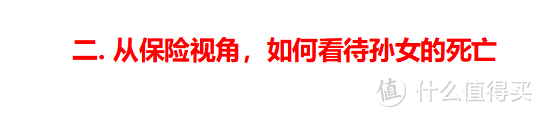 二. 从保险视角，如何看待孙女的死亡

值 什么值得买